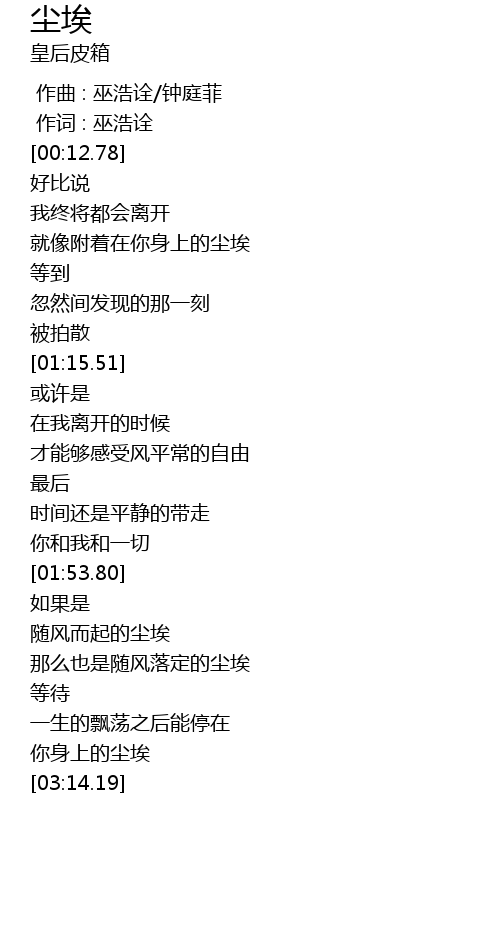 尘埃
皇后皮箱

作曲 : 巫浩诠/钟庭菲
作词 : 巫浩诠
[00:12.78]
好比说
我终将都会离开
就像附着在你身上的尘埃
等到
忽然间发现的那一刻
被拍散
[01:15.51]
或许是
在我离开的时候
才能够感受风平常的自由
最后
时间还是平静的带走
你和我和一切
[01:53.80]
如果是
随风而起的尘埃
那么也是随风落定的尘埃
等待
一生的飘荡之后能停在
你身上的尘埃
[03:14.19]